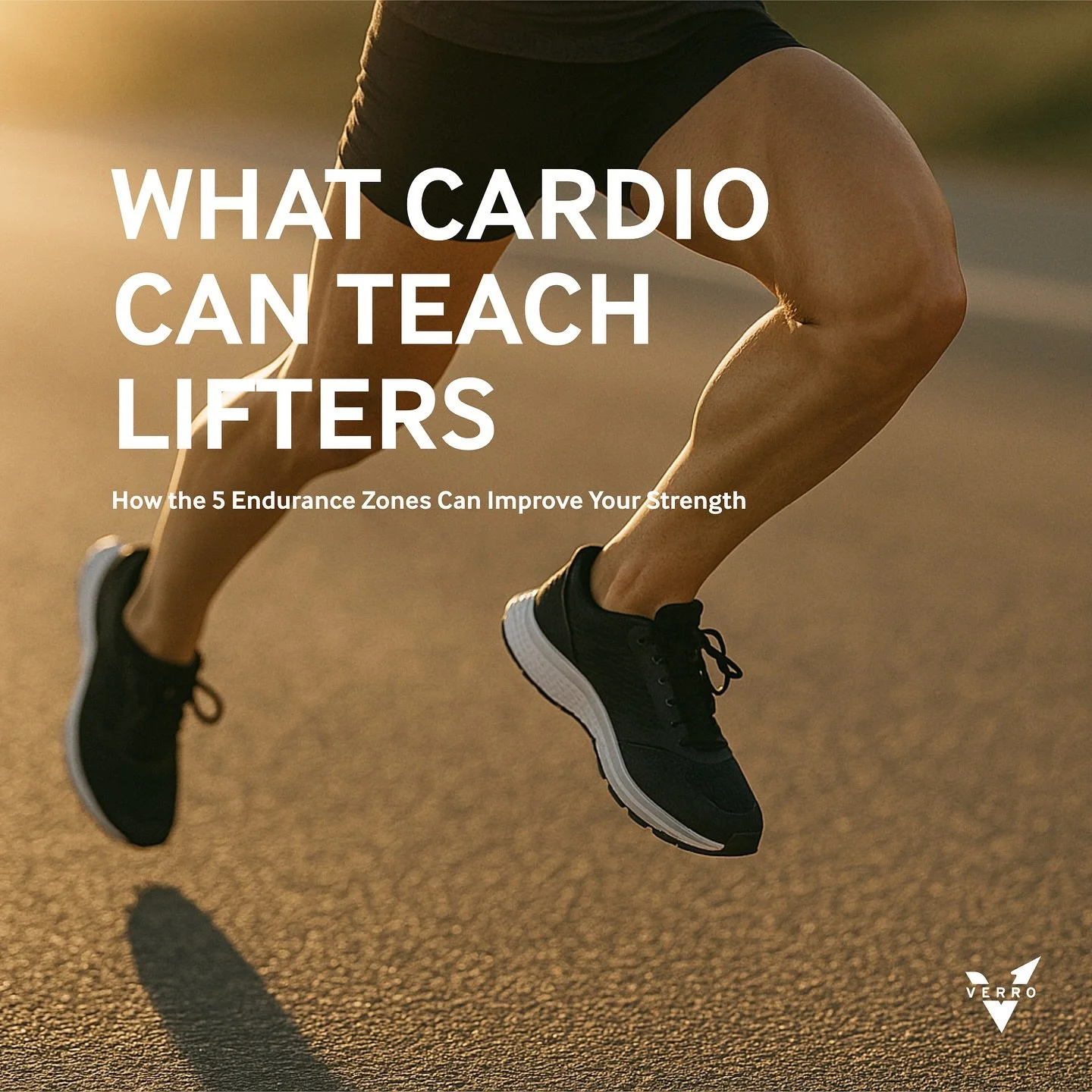 WHAT CARDIO CAN TEACH LIFTERS

How the 5 Endurance Zones Can Improve Your Strength

VERRO